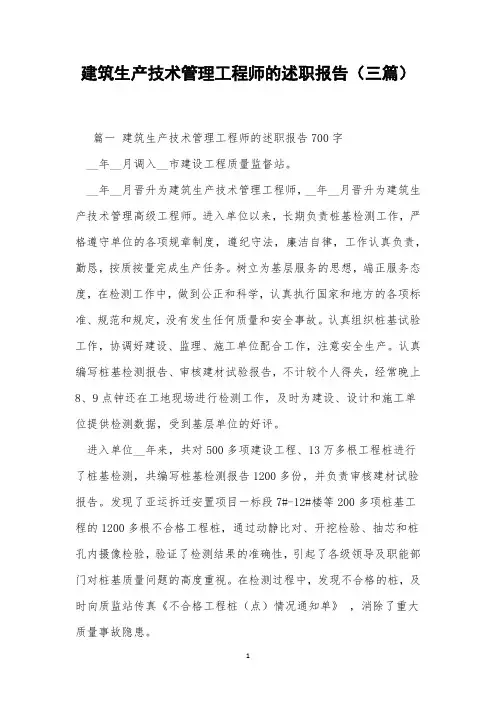 建筑生产技术管理工程师的述职报告（三篇）

篇一 建筑生产技术管理工程师的述职报告700字

__年__月调入__市建设工程质量监督站。

__年__月晋升为建筑生产技术管理工程师，__年__月晋升为建筑生产技术管理高级工程师。进入单位以来，长期负责桩基检测工作，严格遵守单位的各项规章制度，遵纪守法，廉洁自律，工作认真负责，勤恳，按质按量完成生产任务。树立为基层服务的思想，端正服务态度，在检测工作中，做到公正和科学，认真执行国家和地方的各项标准、规范和规定，没有发生任何质量和安全事故。认真组织桩基试验工作，协调好建设、监理、施工单位配合工作，注意安全生产。认真编写桩基检测报告、审核建材试验报告，不计较个人得失，经常晚上8、9点钟还在工地现场进行检测工作，及时为建设、设计和施工单位提供检测数据，受到基层单位的好评。

进入单位__年来，共对500多项建设工程、13万多根工程桩进行了桩基检测，共编写桩基检测报告1200多份，并负责审核建材试验报告。发现了亚运拆迁安置项目一标段7#-12#楼等200多项桩基工程的1200多根不合格工程桩，通过动静比对、开挖检验、抽芯和桩孔内摄像检验，验证了检测结果的准确性，引起了各级领导及职能部门对桩基质量问题的高度重视。在检测过程中，发现不合格的桩，及时向质监站传真《不合格工程桩（点）情况通知单》，消除了重大质量事故隐患。

1